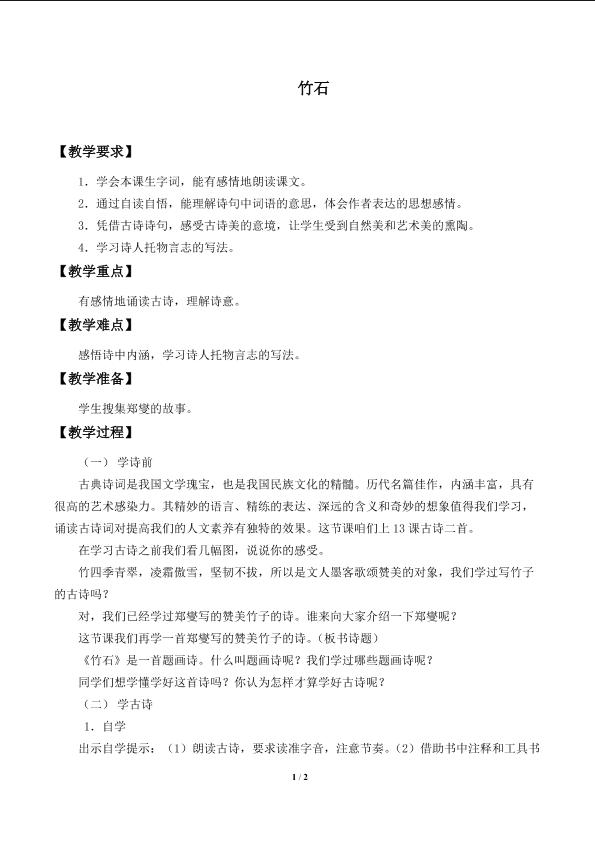 竹石

【教学要求】

1.学会本课生字词，能有感情地朗读课文。

2.通过自读自悟，能理解诗句中词语的意思，体会作者表达的思想感情。

3.凭借古诗诗句，感受古诗美的意境，让学生受到自然美和艺术美的熏陶。

4.学习诗人托物言志的写法。

【教学重点】

有感情地诵读古诗，理解诗意。

【教学难点】

感悟诗中内涵，学习诗人托物言志的写法。

【教学准备】

学生搜集郑燮的故事。

【教学过程】

（一）学诗前

古典诗词是我国文学瑰宝，也是我国民族文化的精髓。历代名篇佳作，内涵丰富，具有很高的艺术感染力。其精妙的语言、精练的表达、深远的含义和奇妙的想象值得我们学习，诵读古诗词对提高我们的人文素养有独特的效果。这节课咱们上13课古诗二首。

在学习古诗之前我们看几幅图，说说你的感受。

竹四季青翠，凌霜傲雪，坚韧不拔，所以是文人墨客歌颂赞美的对象，我们学过写竹子的古诗吗？

对，我们已经学过郑燮写的赞美竹子的诗。谁来向大家介绍一下郑燮呢？

这节课我们再学一首郑燮写的赞美竹子的诗。（板书诗题）

《竹石》是一首题画诗。什么叫题画诗呢？我们学过哪些题画诗呢？

同学们想学懂学好这首诗吗？你认为怎样才算学好古诗呢？

（二）学古诗

1.自学

出示自学提示：（1）朗读古诗，要求读准字音，注意节奏。（2）借助书中注释和工具书

1 / 2